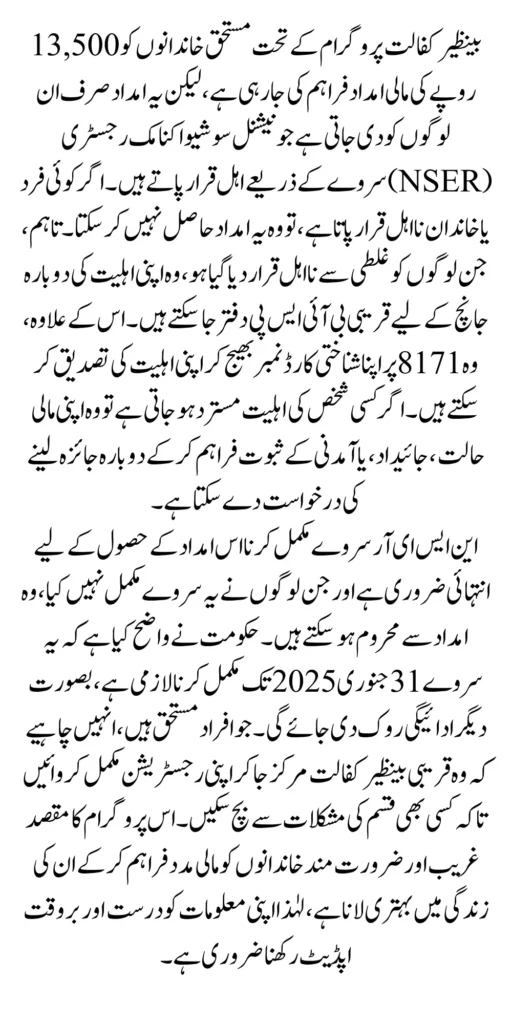 بینظیر کفالت پروگرام کے تحت مستحق خاندانوں کو 13,500 روپے کی مالی امداد فراہم کی جا رہی ہے، لیکن یہ امداد صرف ان لوگوں کو دی جاتی ہے جو نیشنل سوشیو اکنامک رجسٹری (NSER) سروے کے ذریعے اہل قرار پاتے ہیں۔ اگر کوئی فرد یا خاندان نااہل قرار پاتا ہے، تو وہ یہ امداد حاصل نہیں کر سکتا۔ تاہم، جن لوگوں کو غلطی سے نااہل قرار دیا گیا ہو، وہ اپنی اہلیت کی دوبارہ جانچ کے لیے قریبی بی آئی ایس پی دفتر جا سکتے ہیں۔ اس کے علاوہ، وہ 8171 پر اپنا شناختی کارڈ نمبر بھیج کر اپنی اہلیت کی تصدیق کر سکتے ہیں۔ اگر کسی شخص کی اہلیت مسترد ہو جاتی ہے تو وہ اپنی مالی حالت، جائیداد، یا آمدنی کے ثبوت فراہم کر کے دوبارہ جائزہ لینے کی درخواست دے سکتا ہے۔

این ایس ای آر سروے مکمل کرنا اس امداد کے حصول کے لیے انتہائی ضروری ہے اور جن لوگوں نے یہ سروے مکمل نہیں کیا، وہ امداد سے محروم ہو سکتے ہیں۔ حکومت نے واضح کیا ہے کہ یہ سروے 31 جنوری 2025 تک مکمل کرنا لازمی ہے، بصورت دیگر ادائیگی روک دی جائے گی۔ جو افراد مستحق ہیں، انہیں چاہیے کہ وہ قریبی بینظیر کفالت مرکز جا کر اپنی رجسٹریشن مکمل کروائیں تاکہ کسی بھی قسم کی مشکلات سے بچ سکیں۔ اس پروگرام کا مقصد غریب اور ضرورت مند خاندانوں کو مالی مدد فراہم کر کے ان کی زندگی میں بہتری لانا ہے، لہٰذا اپنی معلومات کو درست اور بروقت اپڈیٹ رکھنا ضروری ہے۔